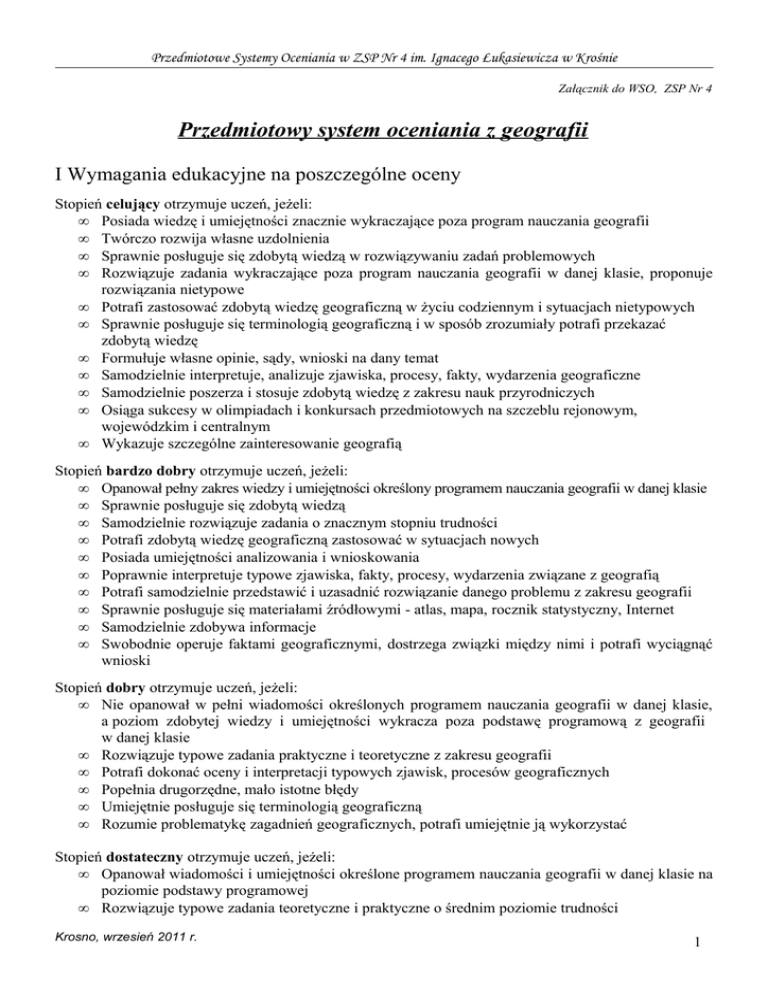 Przedmiotowe Systemy Oceniania w ZSP Nr 4 im. Ignacego Łukasiewicza w Krośnie

Załącznik do WSO, ZSP Nr 4

Przedmiotowy system oceniania z geografii

I Wymagania edukacyjne na poszczególne oceny

Stopień celujący otrzymuje uczeń, jeżeli:
∞ Posiada wiedzę i umiejętności znacznie wykraczające poza program nauczania geografii
∞ Twórczo rozwija własne uzdolnienia
∞ Sprawnie posługuje się zdobytą wiedzą w rozwiązywaniu zadań problemowych
∞ Rozwiązuje zadania wykraczające poza program nauczania geografii w danej klasie, proponuje rozwiązania nietypowe
∞ Potrafi zastosować zdobytą wiedzę geograficzną w życiu codziennym i sytuacjach nietypowych
∞ Sprawnie posługuje się terminologią geograficzną i w sposób zrozumiały potrafi przekazać zdobytą wiedzę
∞ Formułuje własne opinie, sądy, wnioski na dany temat
∞ Samodzielnie interpretuje, analizuje zjawiska, procesy, fakty, wydarzenia geograficzne
∞ Samodzielnie poszerza i stosuje zdobytą wiedzę z zakresu nauk przyrodniczych
∞ Osiąga sukcesy w olimpiadach i konkursach przedmiotowych na szczeblu rejonowym, wojewódzkim i centralnym
∞ Wykazuje szczególne zainteresowanie geografią

Stopień bardzo dobry otrzymuje uczeń, jeżeli:
∞ Opanował pełny zakres wiedzy i umiejętności określony programem nauczania geografii w danej klasie
∞ Sprawnie posługuje się zdobytą wiedzą
∞ Samodzielnie rozwiązuje zadania o znacznym stopniu trudności
∞ Potrafi zdobytą wiedzę geograficzną zastosować w sytuacjach nowych
∞ Posiada umiejętności analizowania i wnioskowania
∞ Poprawnie interpretuje typowe zjawiska, fakty, procesy, wydarzenia związane z geografią
∞ Potrafi samodzielnie przedstawić i uzasadnić rozwiązanie danego problemu z zakresu geografii
∞ Sprawnie posługuje się materiałami źródłowymi - atlas, mapa, rocznik statystyczny, Internet
∞ Samodzielnie zdobywa informacje
∞ Swobodnie operuje faktami geograficznymi, dostrzega związki między nimi i potrafi wyciągnąć wnioski

Stopień dobry otrzymuje uczeń, jeżeli:
∞ Nie opanował w pełni wiadomości określonych programem nauczania geografii w danej klasie, a poziom zdobytej wiedzy i umiejętności wykracza poza podstawę programową z geografii w danej klasie
∞ Rozwiązuje typowe zadania praktyczne i teoretyczne z zakresu geografii
∞ Potrafi dokonać oceny i interpretacji typowych zjawisk, procesów geograficznych
∞ Popełnia drugorzędne, mało istotne błędy
∞ Umiejętnie posługuje się terminologią geograficzną
∞ Rozumie problematykę zagadnień geograficznych, potrafi umiejętnie ją wykorzystać

Stopień dostateczny otrzymuje uczeń, jeżeli:
∞ Opanował wiadomości i umiejętności określone programem nauczania geografii w danej klasie na poziomie podstawy programowej
∞ Rozwiązuje typowe zadania teoretyczne i praktyczne o średnim poziomie trudności

Krosno, wrzesień 2011 r.

1